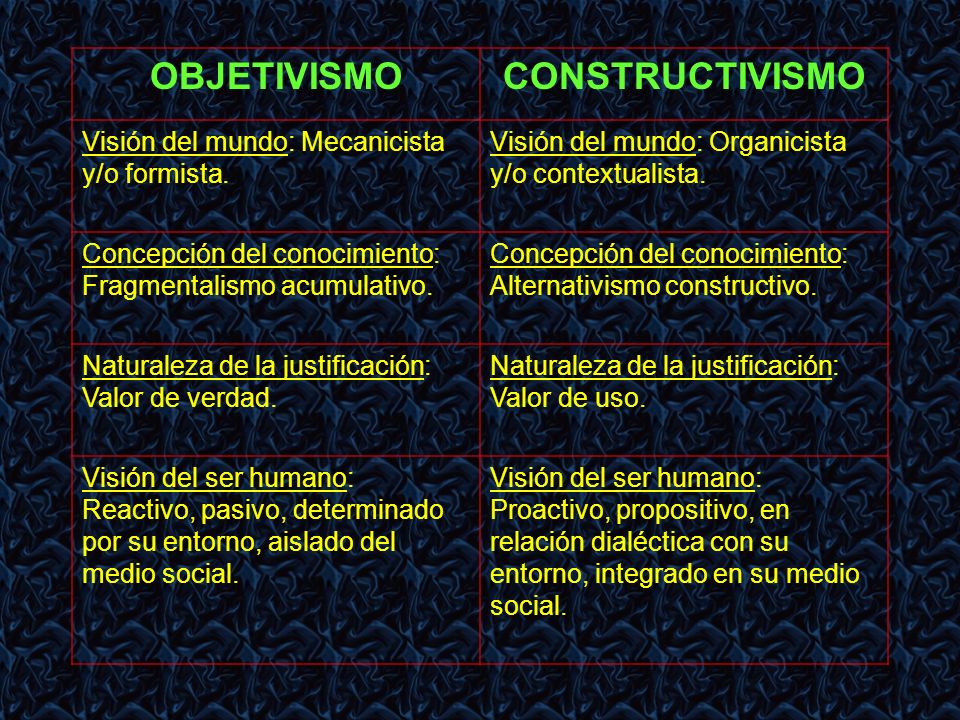 | OBJETIVISMO | CONSTRUCTIVISMO |
|---|---|
| Visión del mundo: Mecanicista y/o formista. | Visión del mundo: Organicista y/o contextualista. |
| Concepción del conocimiento: Fragmentalismo acumulativo. | Concepción del conocimiento: Alternativismo constructivo. |
| Naturaleza de la justificación: Valor de verdad. | Naturaleza de la justificación: Valor de uso. |
| Visión del ser humano: Reactivo, pasivo, determinado por su entorno, aislado del medio social. | Visión del ser humano: Proactivo, propositivo, en relación dialéctica con su entorno, integrado en su medio social. |